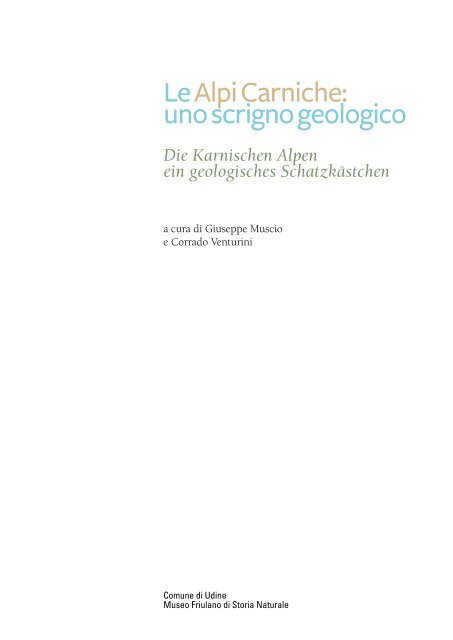 Le Alpi Carniche:
uno scrigno geologico

Die Karnischen Alpen
ein geologisches Schatzkästchen

a cura di Giuseppe Muscio
e Corrado Venturini

Comune di Udine
Museo Friulano di Storia Naturale